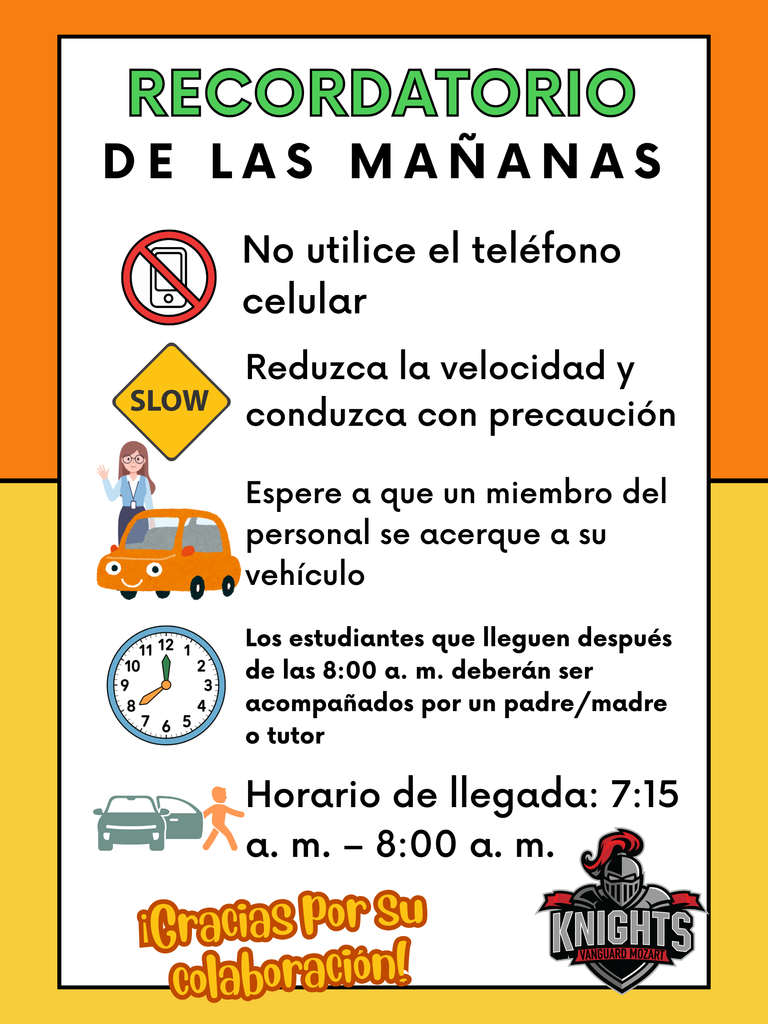 RECORDATORIO
DE LAS MAÑANAS

No utilice el teléfono celular

SLOW

Reduzca la velocidad y conduzca con precaución

Espere a que un miembro del personal se acerque a su vehículo

12
1
2
3
4
5
6
7
8
9
10
11

Los estudiantes que lleguen después de las 8:00 a. m. deberán ser acompañados por un padre/madre o tutor

Horario de llegada: 7:15 a. m. – 8:00 a. m.

¡Gracias por su colaboración!

KNIGHTS
VANGUARD MOZART